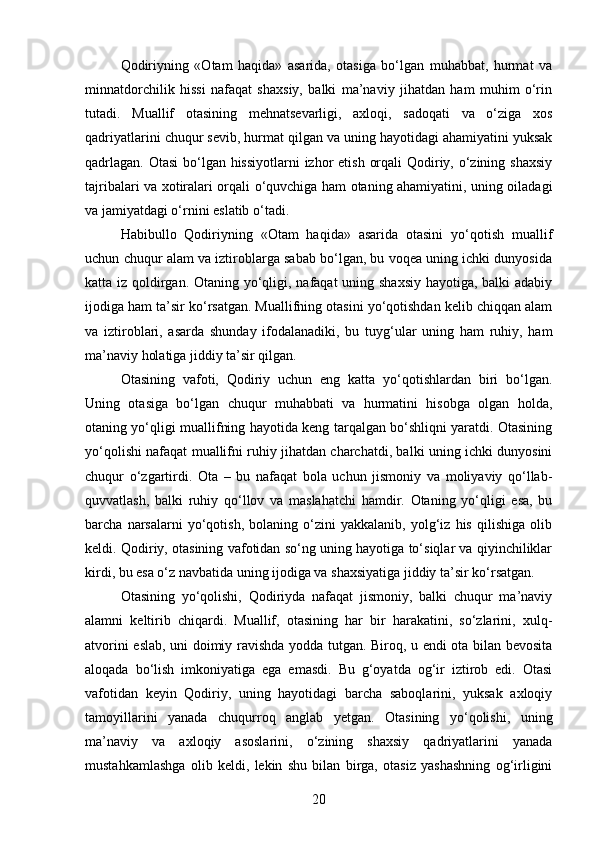 Qodiriyning «Otam haqida» asarida, otasiga bo‘lgan muhabbat, hurmat va minnatdorchilik hissi nafaqat shaxsiy, balki ma’naviy jihatdan ham muhim o‘rin tutadi. Muallif otasining mehnatsevarligi, axloqi, sadoqati va o‘ziga xos qadriyatlarini chuqur sevib, hurmat qilgan va uning hayotidagi ahamiyatini yuksak qadrlagan. Otasi bo‘lgan hissiyotlarni izhor etish orqali Qodiriy, o‘zining shaxsiy tajribalari va xotiralari orqali o‘quvchiga ham otaning ahamiyatini, uning oiladagi va jamiyatdagi o‘rnini eslatib o‘tadi.

Habibullo Qodiriyning «Otam haqida» asarida otasini yo‘qotish muallif uchun chuqur alam va iztiroblarga sabab bo‘lgan, bu voqea uning ichki dunyosida katta iz qoldirgan. Otaning yo‘qligi, nafaqat uning shaxsiy hayotiga, balki adabiy ijodiga ham ta’sir ko‘rsatgan. Muallifning otasini yo‘qotishdan kelib chiqqan alam va iztiroblari, asarda shunday ifodalanadiki, bu tuyg‘ular uning ham ruhiy, ham ma’naviy holatiga jiddiy ta’sir qilgan.

Otasining vafoti, Qodiriy uchun eng katta yo‘qotishlardan biri bo‘lgan. Uning otasiga bo‘lgan chuqur muhabbati va hurmatini hisobga olgan holda, otaning yo‘qligi muallifning hayotida keng tarqalgan bo‘shliqni yaratdi. Otasining yo‘qolishi nafaqat muallifni ruhiy jihatdan charchatdi, balki uning ichki dunyosini chuqur o‘zgartirdi. Ota – bu nafaqat bola uchun jismoniy va moliyaviy qo‘llab-quvvatlash, balki ruhiy qo‘llov va maslahatchi hamdir. Otaning yo‘qligi esa, bu barcha narsalarni yo‘qotish, bolaning o‘zini yakkalanib, yolg‘iz his qilishiga olib keldi. Qodiriy, otasining vafotidan so‘ng uning hayotiga to‘siqlar va qiyinchiliklar kirdi, bu esa o‘z navbatida uning ijodiga va shaxsiyatiga jiddiy ta’sir ko‘rsatgan.

Otasining yo‘qolishi, Qodiriyda nafaqat jismoniy, balki chuqur ma’naviy alamni keltirib chiqardi. Muallif, otasining har bir harakatini, so‘zlarini, xulq-atvorini eslab, uni doimiy ravishda yodda tutgan. Biroq, u endi ota bilan bevosita aloqada bo‘lish imkoniyatiga ega emasdi. Bu g‘oyatda og‘ir iztirob edi. Otasi vafotidan keyin Qodiriy, uning hayotidagi barcha saboqlarini, yuksak axloqiy tamoyillarini yanada chuqurroq anglab yetgan. Otasining yo‘qolishi, uning ma’naviy va axloqiy asoslarini, o‘zining shaxsiy qadriyatlarini yanada mustahkamlashga olib keldi, lekin shu bilan birga, otasiz yashashning og‘irligini

20